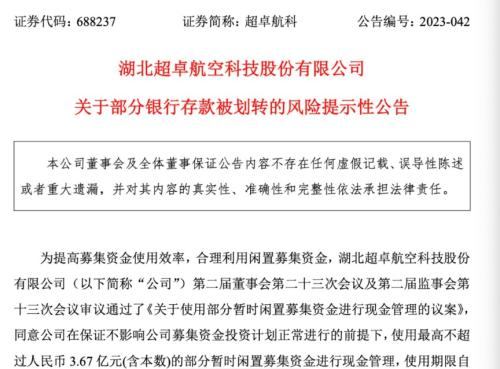 证券代码：688237　　　　证券简称：超卓航科　　　　公告编号：2023-042

湖北超卓航空科技股份有限公司

关于部分银行存款被划转的风险提示性公告

本公司董事会及全体董事保证公告内容不存在任何虚假记载、误导性陈述或者重大遗漏，并对其内容的真实性、准确性和完整性依法承担法律责任。

为提高募集资金使用效率，合理利用闲置募集资金，湖北超卓航空科技股份有限公司（以下简称“公司”）第二届董事会第二十三次会议及第二届监事会第十三次会议审议通过了《关于使用部分暂时闲置募集资金进行现金管理的议案》，同意公司在保证不影响公司募集资金投资计划正常进行的前提下，使用最高不超过人民币 3.67 亿元(含本数)的部分暂时闲置募集资金进行现金管理，使用期限自